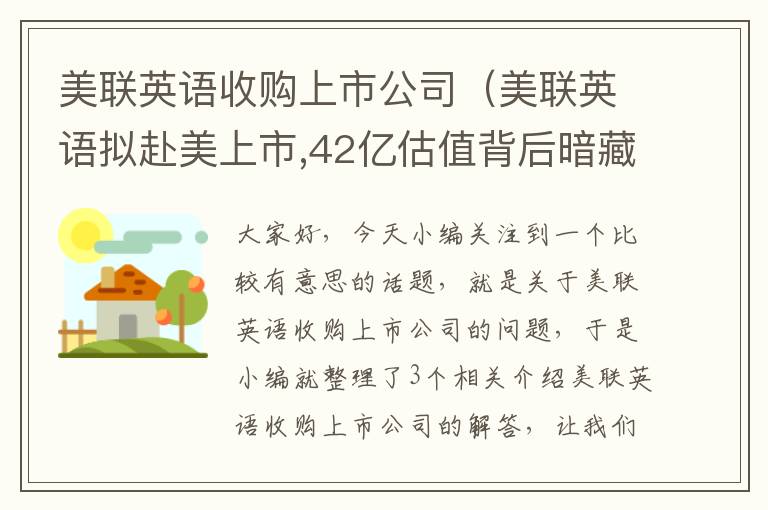 美联英语收购上市公司（美联英语拟赴美上市,42亿估值背后暗藏

大家好，今天小编关注到一个比较有意思的话题，就是关于美联英语收购上市公司的问题，于是小编就整理了3个相关介绍美联英语收购上市公司的解答，让我们